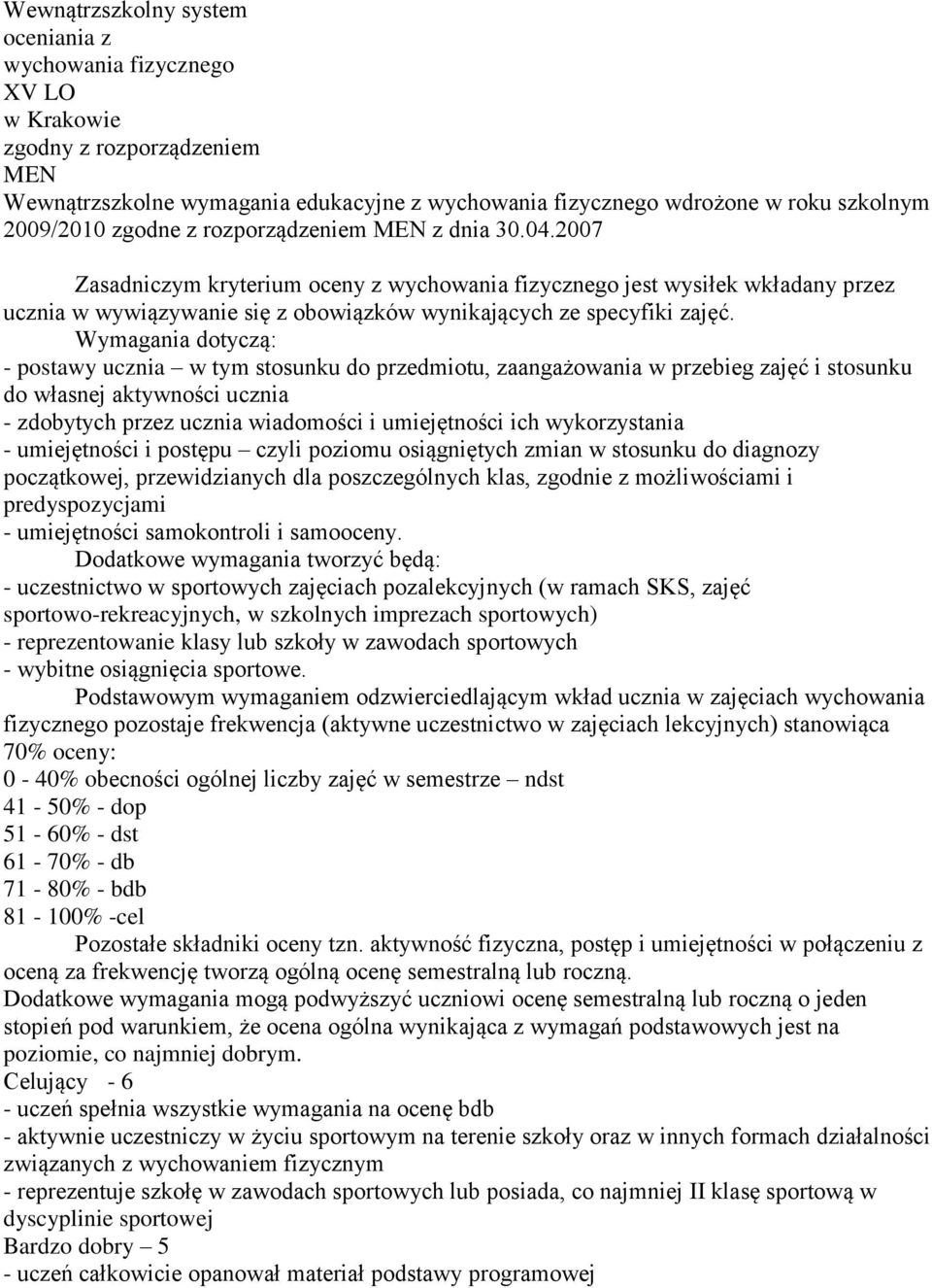 Wewnątrzszkolny system oceniania z wychowania fizycznego XV LO w Krakowie zgodny z rozporządzeniem MEN
Wewnątrzszkolne wymagania edukacyjne z wychowania fizycznego wdrożone w roku szkolnym 2009/2010 zgodne z rozporządzeniem MEN z dnia 30.04.2007

Zasadniczym kryterium oceny z wychowania fizycznego jest wysiłek wkładany przez ucznia w wywiązywanie się z obowiązków wynikających ze specyfiki zajęć.
Wymagania dotyczą:
- postawy ucznia – w tym stosunku do przedmiotu, zaangażowania w przebieg zajęć i stosunku do własnej aktywności ucznia
- zdobytych przez ucznia wiadomości i umiejętności ich wykorzystania
- umiejętności i postępu – czyli poziomu osiągniętych zmian w stosunku do diagnozy początkowej, przewidzianych dla poszczególnych klas, zgodnie z możliwościami i predyspozycjami
- umiejętności samokontroli i samooceny.
Dodatkowe wymagania tworzyć będą:
- uczestnictwo w sportowych zajęciach pozalekcyjnych (w ramach SKS, zajęć sportowo-rekreacyjnych, w szkolnych imprezach sportowych)
- reprezentowanie klasy lub szkoły w zawodach sportowych
- wybitne osiągnięcia sportowe.
Podstawowym wymaganiem odzwierciedlającym wkład ucznia w zajęciach wychowania fizycznego pozostaje frekwencja (aktywne uczestnictwo w zajęciach lekcyjnych) stanowiąca 70% oceny:
0 - 40% obecności ogólnej liczby zajęć w semestrze – ndst
41 - 50% - dop
51 - 60% - dst
61 - 70% - db
71 - 80% - bdb
81 - 100% -cel
Pozostałe składniki oceny tzn. aktywność fizyczna, postęp i umiejętności w połączeniu z oceną za frekwencję tworzą ogólną ocenę semestralną lub roczną.
Dodatkowe wymagania mogą podwyższyć uczniowi ocenę semestralną lub roczną o jeden stopień pod warunkiem, że ocena ogólna wynikająca z wymagań podstawowych jest na poziomie, co najmniej dobrym.
Celujący - 6
- uczeń spełnia wszystkie wymagania na ocenę bdb
- aktywnie uczestniczy w życiu sportowym na terenie szkoły oraz w innych formach działalności związanych z wychowaniem fizycznym
- reprezentuje szkołę w zawodach sportowych lub posiada, co najmniej II klasę sportową w dyscyplinie sportowej
Bardzo dobry – 5
- uczeń całkowicie opanował materiał podstawy programowej